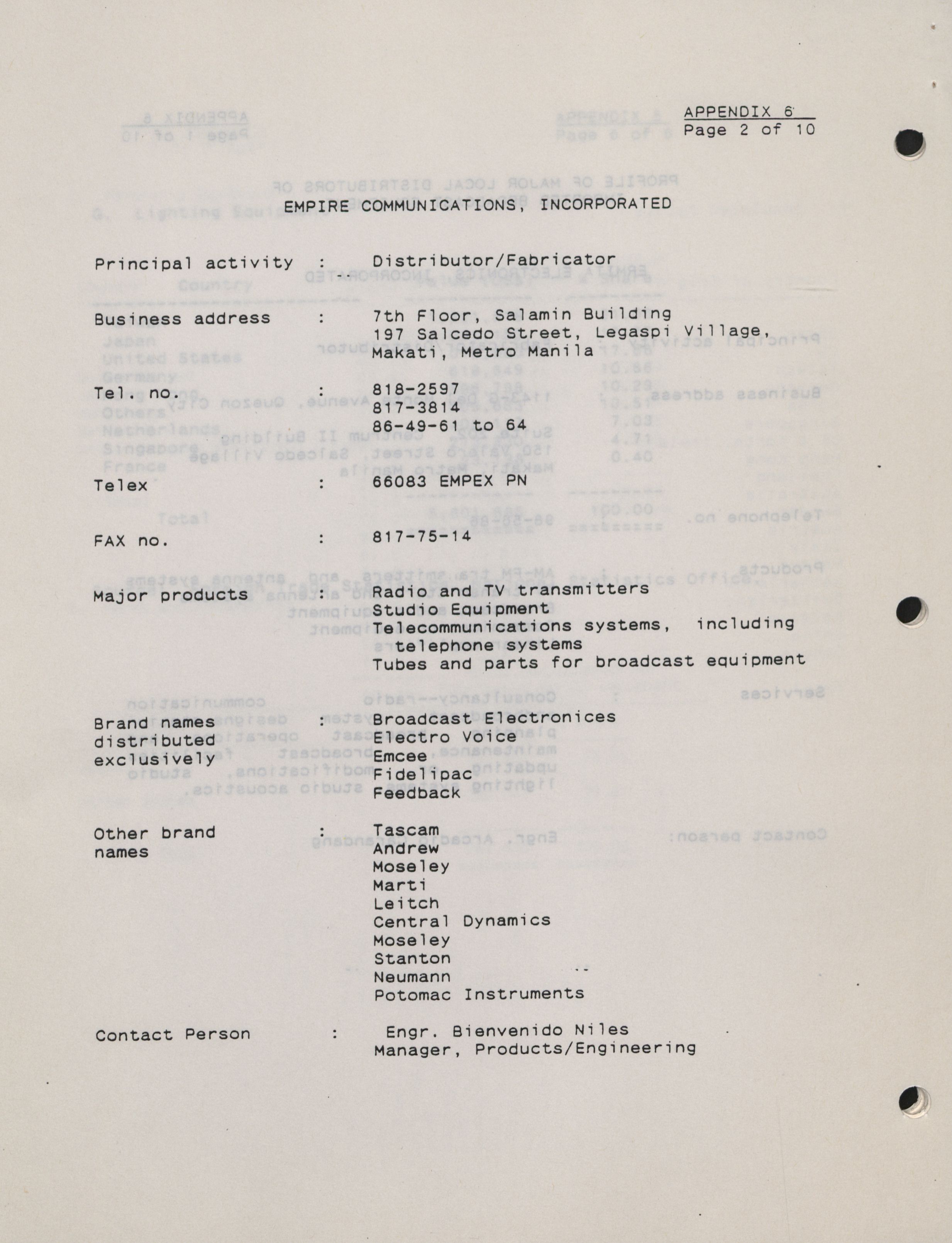 APPENDIX 6
Page 2 of 10

EMPIRE COMMUNICATIONS, INCORPORATED

Principal activity : Distributor/Fabricator

Business address : 7th Floor, Salamin Building 197 Salcedo Street, Legaspi Village, Makati, Metro Manila

Tel. no. : 818-2597
817-3814
86-49-61 to 64

Telex : 66083 EMPEX PN

FAX no. : 817-75-14

Major products : Radio and TV transmitters
Studio Equipment
Telecommunications systems, including telephone systems
Tubes and parts for broadcast equipment

Brand names distributed exclusively : Broadcast Electronices
Electro Voice
Emcee
Fidelipac
Feedback

Other brand names : Tascam
Andrew
Moseley
Marti
Leitch
Central Dynamics
Moseley
Stanton
Neumann
Potomac Instruments

Contact Person : Engr. Bienvenido Niles
Manager, Products/Engineering